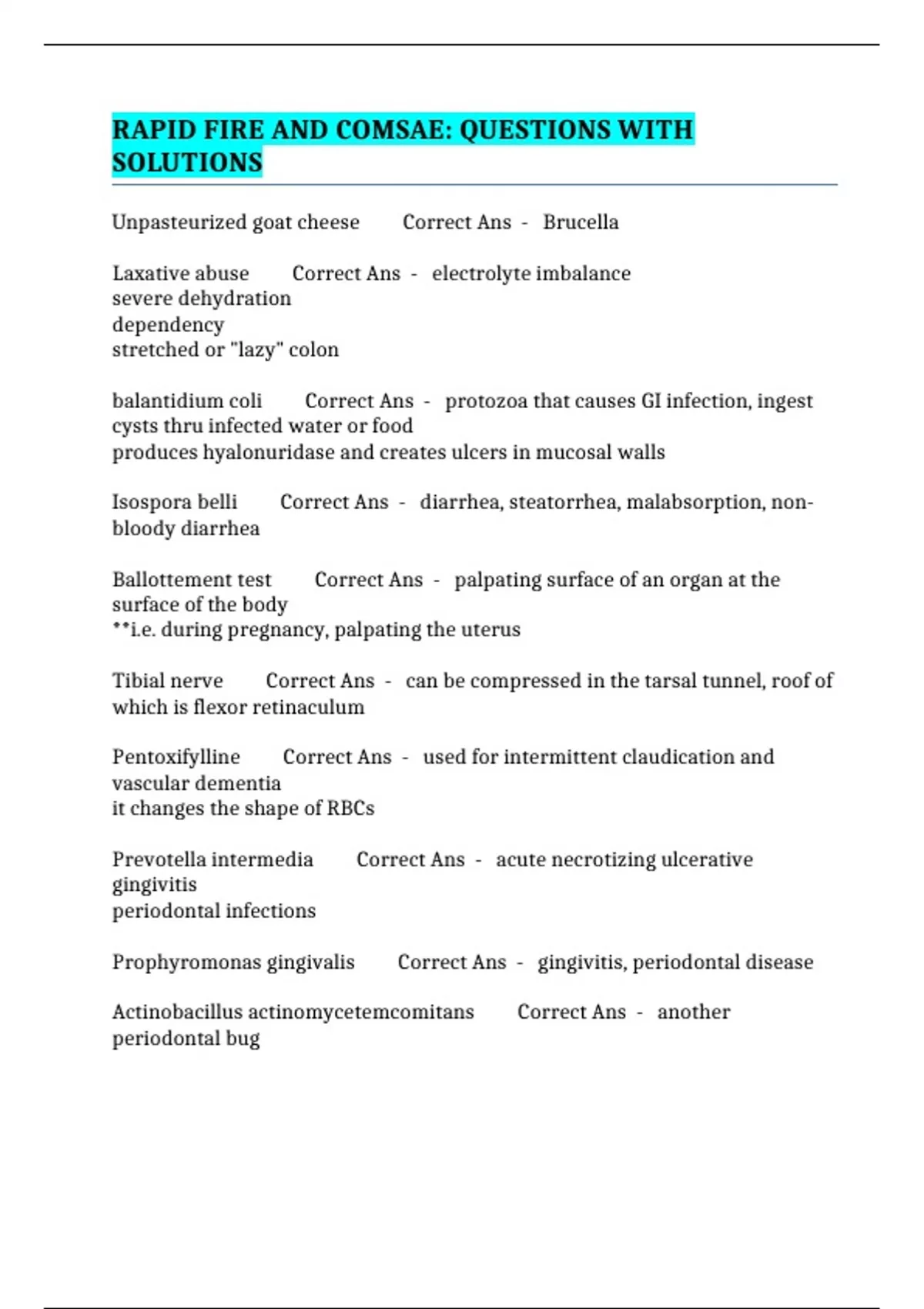 RAPID FIRE AND COMSAE: QUESTIONS WITH SOLUTIONS

Unpasteurized goat cheese Correct Ans - Brucella

Laxative abuse Correct Ans - electrolyte imbalance
severe dehydration
dependency
stretched or "lazy" colon

balantidium coli Correct Ans - protozoa that causes GI infection, ingest cysts thru infected water or food
produces hyalonuridase and creates ulcers in mucosal walls

Isospora belli Correct Ans - diarrhea, steatorrhea, malabsorption, non-bloody diarrhea

Ballottement test Correct Ans - palpating surface of an organ at the surface of the body
**i.e. during pregnancy, palpating the uterus

Tibial nerve Correct Ans - can be compressed in the tarsal tunnel, roof of which is flexor retinaculum

Pentoxifylline Correct Ans - used for intermittent claudication and vascular dementia
it changes the shape of RBCs

Prevotella intermedia Correct Ans - acute necrotizing ulcerative gingivitis
periodontal infections

Prophyromonas gingivalis Correct Ans - gingivitis, periodontal disease

Actinobacillus actinomycetemcomitans Correct Ans - another periodontal bug